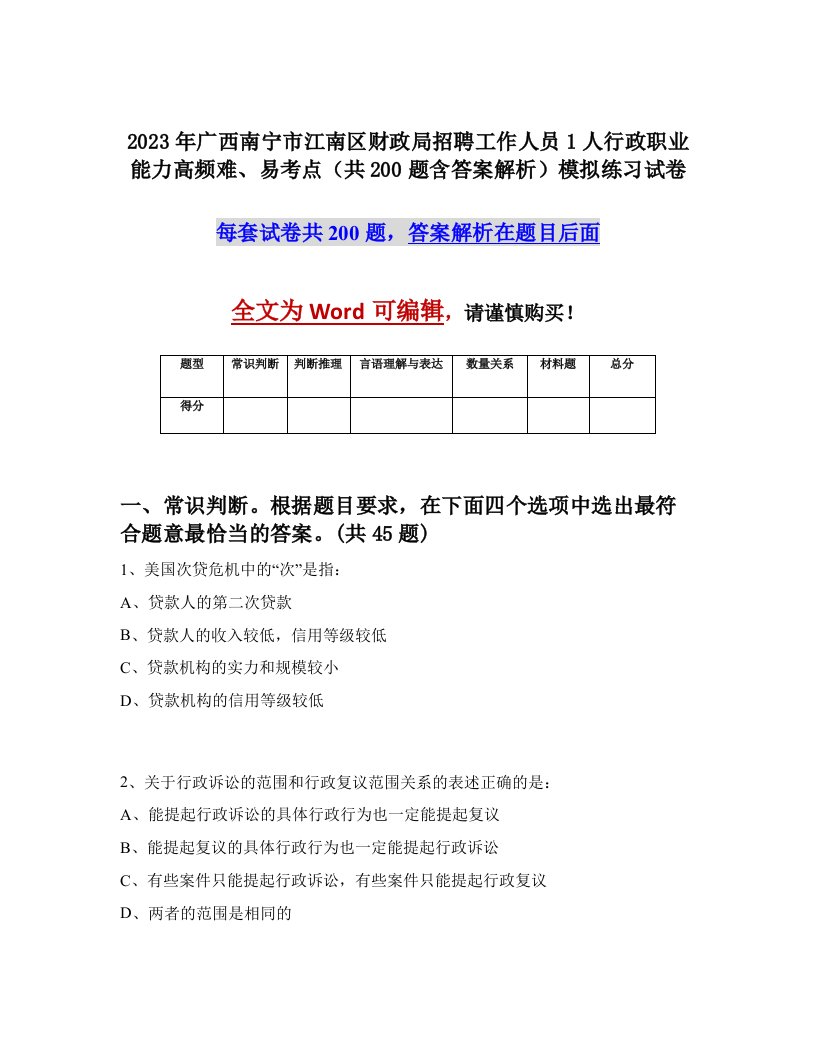 2023年广西南宁市江南区财政局招聘工作人员1人行政职业能力高频难、易考点（共200题含答案解析）模拟练习试卷

每套试卷共200题，答案解析在题目后面

全文为Word可编辑，请谨慎购买！

| 题型 | 常识判断 | 判断推理 | 言语理解与表达 | 数量关系 | 材料题 | 总分 |
|---|---|---|---|---|---|---|
| 得分 | | | | | | |

一、常识判断。根据题目要求，在下面四个选项中选出最符合题意最恰当的答案。(共45题)

1、美国次贷危机中的“次”是指：

A、贷款人的第二次贷款

B、贷款人的收入较低，信用等级较低

C、贷款机构的实力和规模较小

D、贷款机构的信用等级较低

2、关于行政诉讼的范围和行政复议范围关系的表述正确的是：

A、能提起行政诉讼的具体行政行为也一定能提起复议

B、能提起复议的具体行政行为也一定能提起行政诉讼

C、有些案件只能提起行政诉讼，有些案件只能提起行政复议

D、两者的范围是相同的